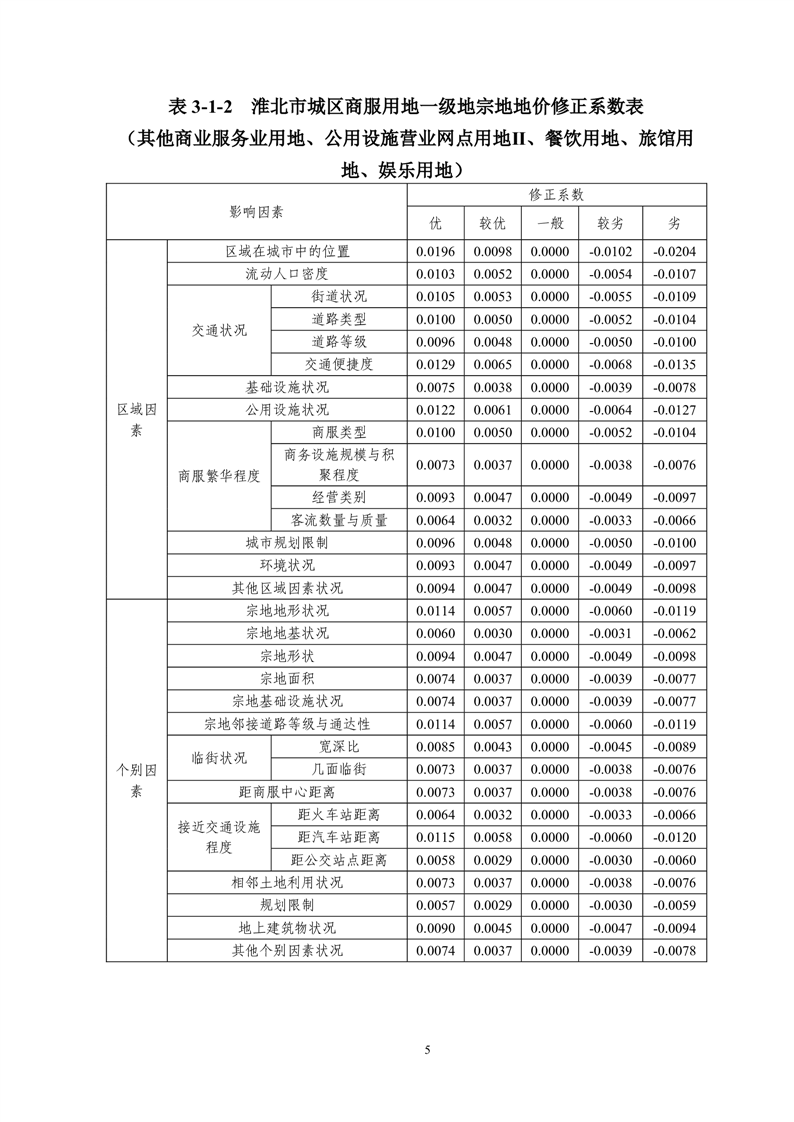 表3-1-2 淮北市城区商服用地一级地宗地地价修正系数表
（其他商业服务业用地、公用设施营业网点用地II、餐饮用地、旅馆用地、娱乐用地）

| 影响因素 | | | 修正系数 | | | | |
|---|---|---|---|---|---|---|---|
| | | | 优 | 较优 | 一般 | 较劣 | 劣 |
| 区域因素 | 区域在城市中的位置 | | 0.0196 | 0.0098 | 0.0000 | -0.0102 | -0.0204 |
| | 流动人口密度 | | 0.0103 | 0.0052 | 0.0000 | -0.0054 | -0.0107 |
| | 交通状况 | 街道状况 | 0.0105 | 0.0053 | 0.0000 | -0.0055 | -0.0109 |
| | | 道路类型 | 0.0100 | 0.0050 | 0.0000 | -0.0052 | -0.0104 |
| | | 道路等级 | 0.0096 | 0.0048 | 0.0000 | -0.0050 | -0.0100 |
| | | 交通便捷度 | 0.0129 | 0.0065 | 0.0000 | -0.0068 | -0.0135 |
| | 基础设施状况 | | 0.0075 | 0.0038 | 0.0000 | -0.0039 | -0.0078 |
| | 公用设施状况 | | 0.0122 | 0.0061 | 0.0000 | -0.0064 | -0.0127 |
| | 商服繁华程度 | 商服类型 | 0.0100 | 0.0050 | 0.0000 | -0.0052 | -0.0104 |
| | | 商务设施规模与积聚程度 | 0.0073 | 0.0037 | 0.0000 | -0.0038 | -0.0076 |
| | | 经营类别 | 0.0093 | 0.0047 | 0.0000 | -0.0049 | -0.0097 |
| | | 客流数量与质量 | 0.0064 | 0.0032 | 0.0000 | -0.0033 | -0.0066 |
| | 城市规划限制 | | 0.0096 | 0.0048 | 0.0000 | -0.0050 | -0.0100 |
| | 环境状况 | | 0.0093 | 0.0047 | 0.0000 | -0.0049 | -0.0097 |
| | 其他区域因素状况 | | 0.0094 | 0.0047 | 0.0000 | -0.0049 | -0.0098 |
| 个别因素 | 宗地地形状况 | | 0.0114 | 0.0057 | 0.0000 | -0.0060 | -0.0119 |
| | 宗地地基状况 | | 0.0060 | 0.0030 | 0.0000 | -0.0031 | -0.0062 |
| | 宗地形状 | | 0.0094 | 0.0047 | 0.0000 | -0.0049 | -0.0098 |
| | 宗地面积 | | 0.0074 | 0.0037 | 0.0000 | -0.0039 | -0.0077 |
| | 宗地基础设施状况 | | 0.0074 | 0.0037 | 0.0000 | -0.0039 | -0.0077 |
| | 宗地邻接道路等级与通达性 | | 0.0114 | 0.0057 | 0.0000 | -0.0060 | -0.0119 |
| | 临街状况 | 宽深比 | 0.0085 | 0.0043 | 0.0000 | -0.0045 | -0.0089 |
| | | 几面临街 | 0.0073 | 0.0037 | 0.0000 | -0.0038 | -0.0076 |
| | 距商服中心距离 | | 0.0073 | 0.0037 | 0.0000 | -0.0038 | -0.0076 |
| | 接近交通设施程度 | 距火车站距离 | 0.0064 | 0.0032 | 0.0000 | -0.0033 | -0.0066 |
| | | 距汽车站距离 | 0.0115 | 0.0058 | 0.0000 | -0.0060 | -0.0120 |
| | | 距公交站点距离 | 0.0058 | 0.0029 | 0.0000 | -0.0030 | -0.0060 |
| | 相邻土地利用状况 | | 0.0073 | 0.0037 | 0.0000 | -0.0038 | -0.0076 |
| | 规划限制 | | 0.0057 | 0.0029 | 0.0000 | -0.0030 | -0.0059 |
| | 地上建筑物状况 | | 0.0090 | 0.0045 | 0.0000 | -0.0047 | -0.0094 |
| | 其他个别因素状况 | | 0.0074 | 0.0037 | 0.0000 | -0.0039 | -0.0078 |

5